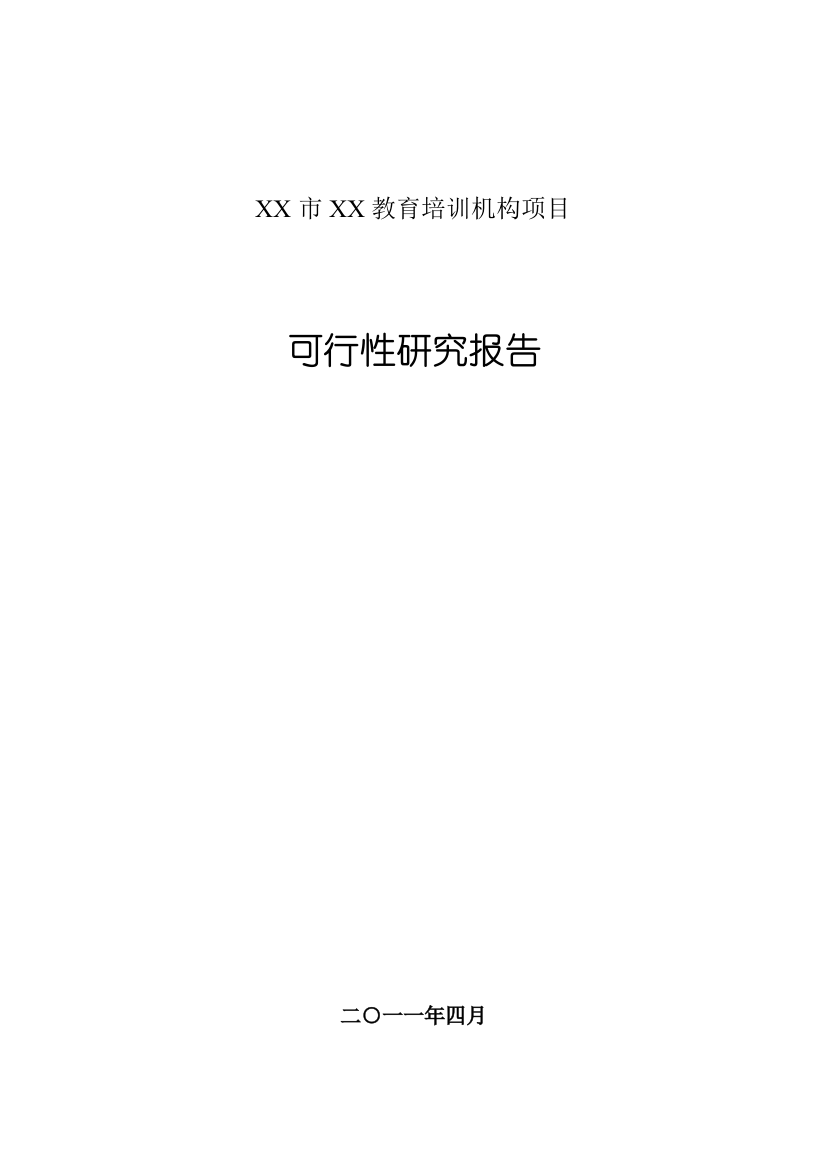 XX 市 XX 教育培训机构项目

可行性研究报告

二〇一一年四月